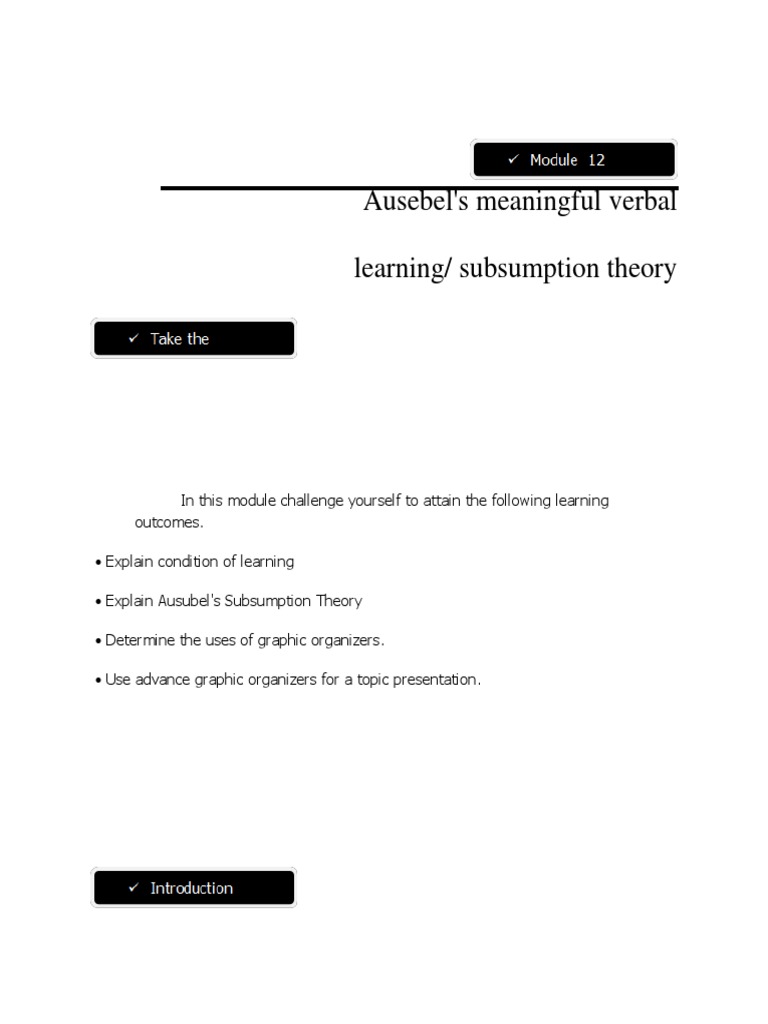 ✓ Module 12

Ausebel's meaningful verbal

learning/ subsumption theory

✓ Take the

In this module challenge yourself to attain the following learning outcomes.

• Explain condition of learning

• Explain Ausubel's Subsumption Theory

• Determine the uses of graphic organizers.

• Use advance graphic organizers for a topic presentation.

✓ Introduction